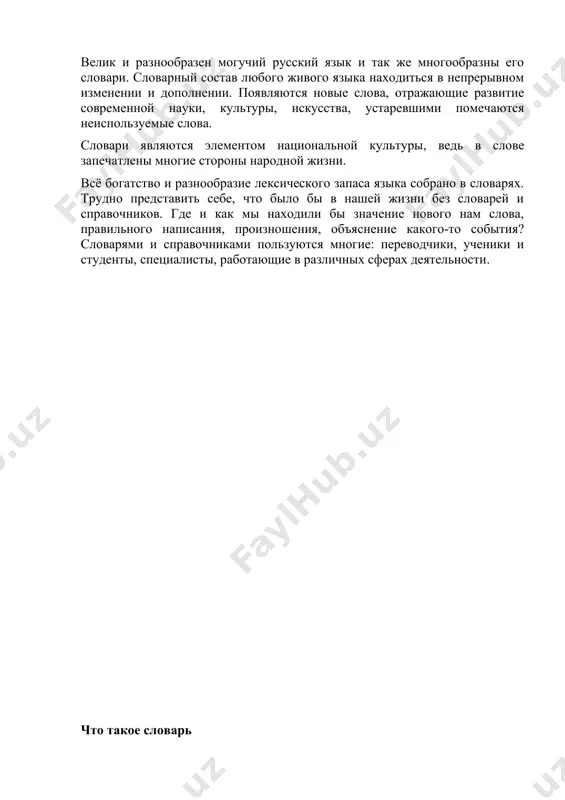 Велик и разнообразен могучий русский язык и так же многообразны его словари. Словарный состав любого живого языка находиться в непрерывном изменении и дополнении. Появляются новые слова, отражающие развитие современной науки, культуры, искусства, устаревшими помечаются неиспользуемые слова.

Словари являются элементом национальной культуры, ведь в слове запечатлены многие стороны народной жизни.

Всё богатство и разнообразие лексического запаса языка собрано в словарях. Трудно представить себе, что было бы в нашей жизни без словарей и справочников. Где и как мы находили бы значение нового нам слова, правильного написания, произношения, объяснение какого-то события? Словарями и справочниками пользуются многие: переводчики, ученики и студенты, специалисты, работающие в различных сферах деятельности.

FaylHub.uz

Что такое словарь